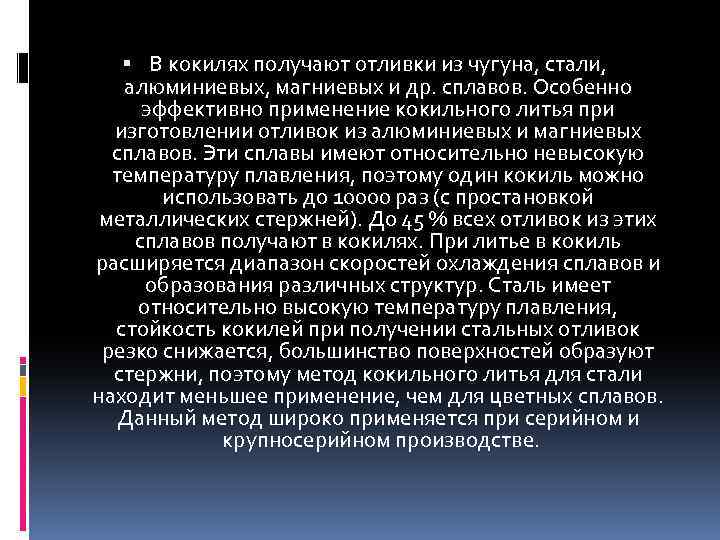 В кокилях получают отливки из чугуна, стали, алюминиевых, магниевых и др. сплавов. Особенно эффективно применение кокильного литья при изготовлении отливок из алюминиевых и магниевых сплавов. Эти сплавы имеют относительно невысокую температуру плавления, поэтому один кокиль можно использовать до 10000 раз (с простановкой металлических стержней). До 45 % всех отливок из этих сплавов получают в кокилях. При литье в кокиль расширяется диапазон скоростей охлаждения сплавов и образования различных структур. Сталь имеет относительно высокую температуру плавления, стойкость кокилей при получении стальных отливок резко снижается, большинство поверхностей образуют стержни, поэтому метод кокильного литья для стали находит меньшее применение, чем для цветных сплавов. Данный метод широко применяется при серийном и крупносерийном производстве.